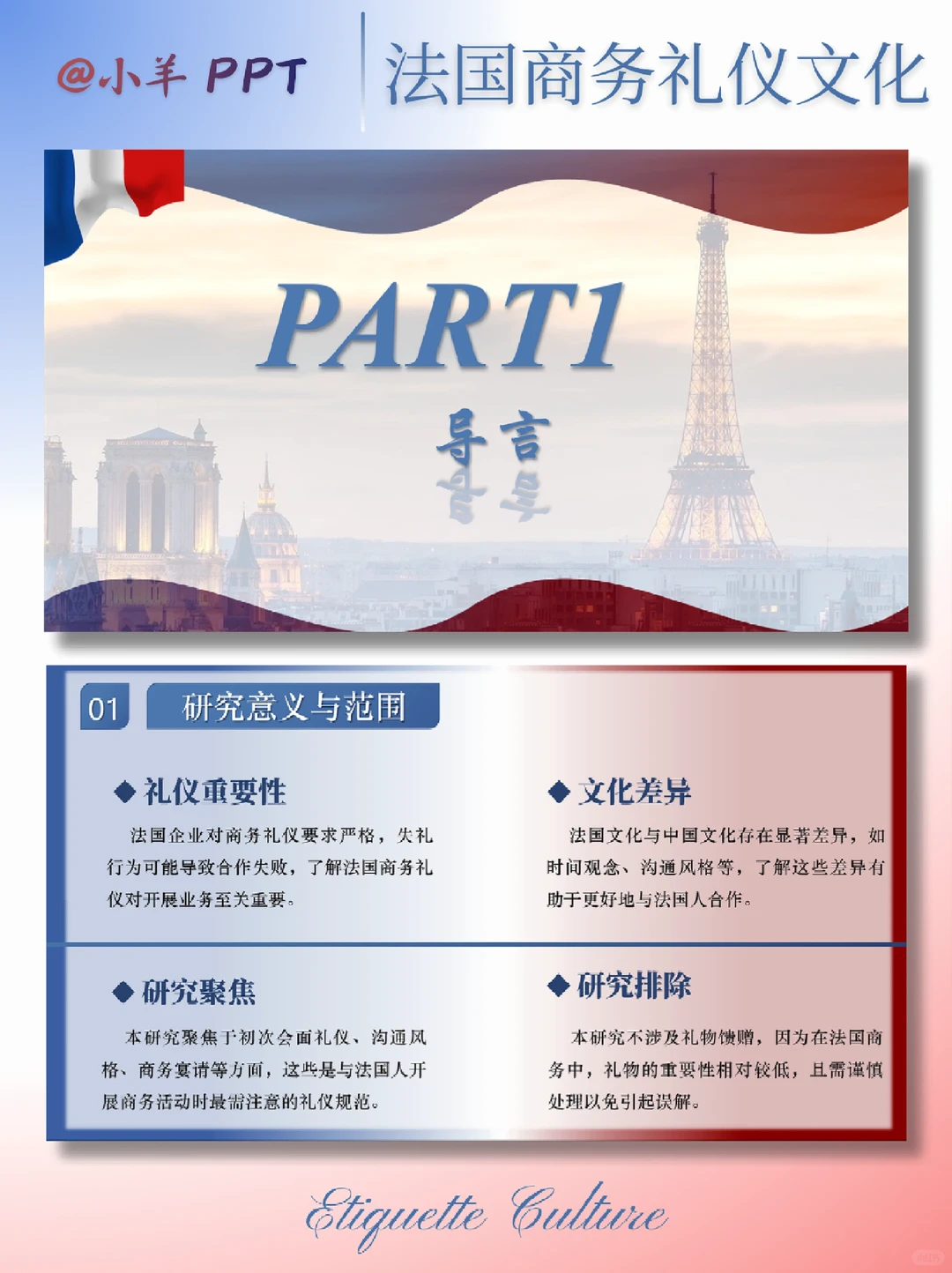 @小羊 PPT

法国商务礼仪文化

PART1

导言

01 研究意义与范围

◆ 礼仪重要性

法国企业对商务礼仪要求严格，失礼行为可能导致合作失败，了解法国商务礼仪对开展业务至关重要。

◆ 文化差异

法国文化与中国文化存在显著差异，如时间观念、沟通风格等，了解这些差异有助于更好地与法国人合作。

◆ 研究聚焦

本研究聚焦于初次会面礼仪、沟通风格、商务宴请等方面，这些是与法国人开展商务活动时最需注意的礼仪规范。

◆ 研究排除

本研究不涉及礼物馈赠，因为在法国商务中，礼物的重要性相对较低，且需谨慎处理以免引起误解。

Etiquette Culture